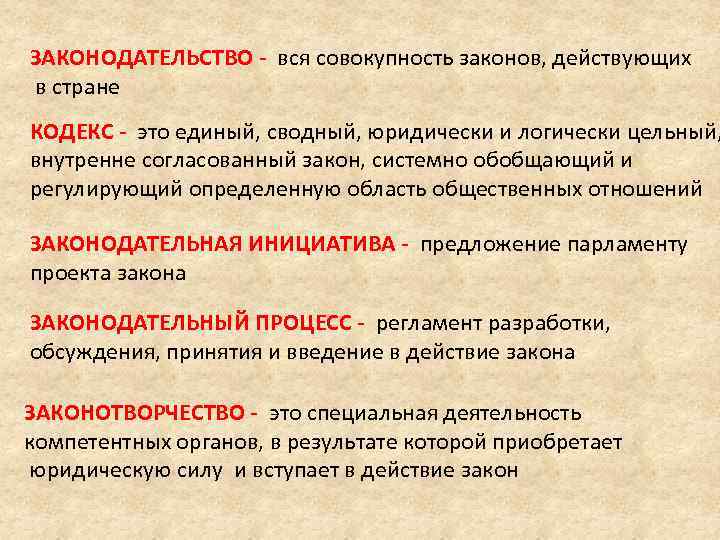 ЗАКОНОДАТЕЛЬСТВО - вся совокупность законов, действующих в стране

КОДЕКС - это единый, сводный, юридически и логически цельный, внутренне согласованный закон, системно обобщающий и регулирующий определенную область общественных отношений

ЗАКОНОДАТЕЛЬНАЯ ИНИЦИАТИВА - предложение парламенту проекта закона

ЗАКОНОДАТЕЛЬНЫЙ ПРОЦЕСС - регламент разработки, обсуждения, принятия и введение в действие закона

ЗАКОНОТВОРЧЕСТВО - это специальная деятельность компетентных органов, в результате которой приобретает юридическую силу и вступает в действие закон